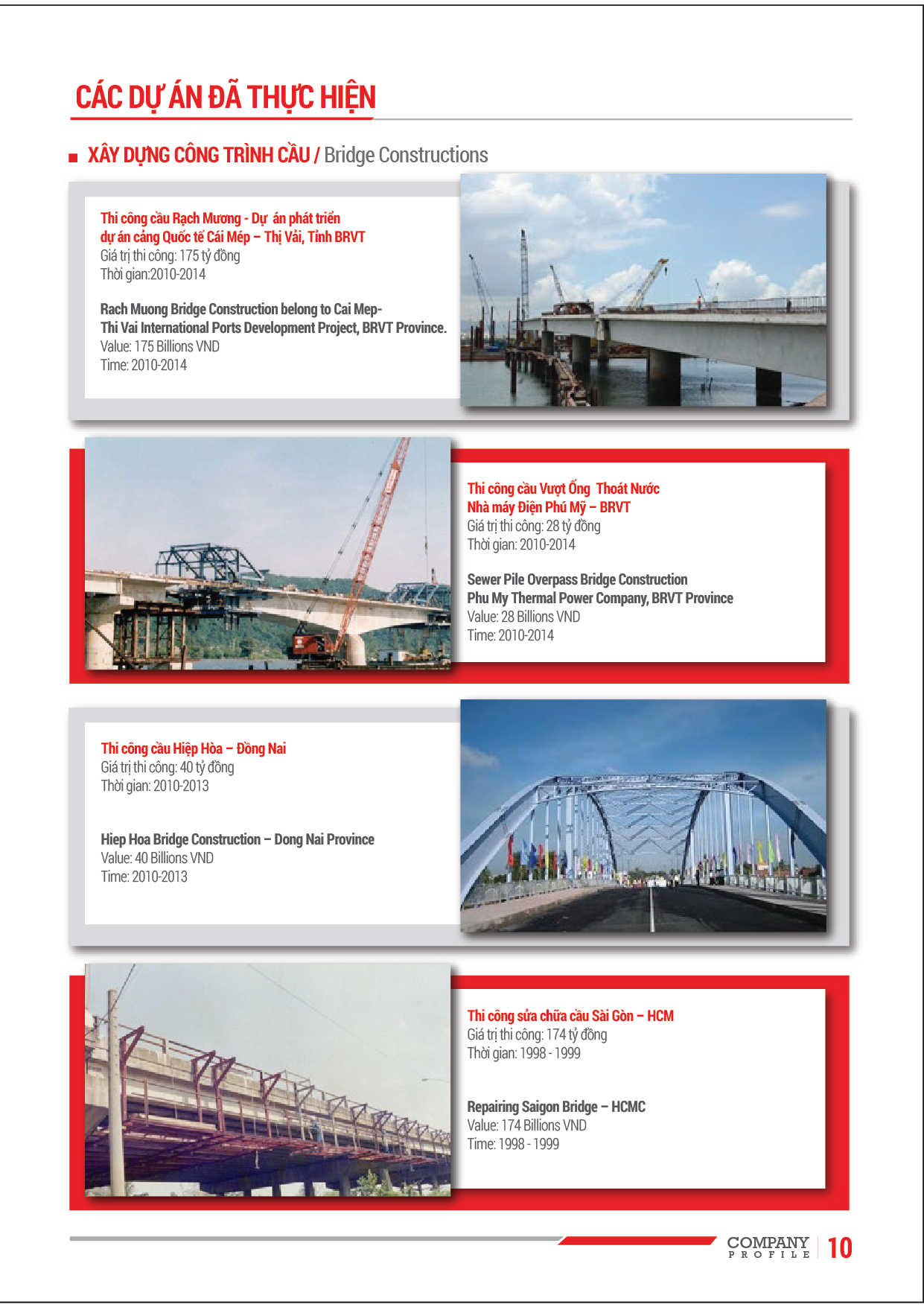 CÁC DỰ ÁN ĐÃ THỰC HIỆN

XÂY DỰNG CÔNG TRÌNH CẦU / Bridge Constructions

Thi công cầu Rạch Mương - Dự án phát triển dự án cảng Quốc tế Cái Mép – Thị Vải, Tỉnh BRVT
Giá trị thi công: 175 tỷ đồng
Thời gian:2010-2014

Rach Muong Bridge Construction belong to Cai Mep-Thi Vai International Ports Development Project, BRVT Province.
Value: 175 Billions VND
Time: 2010-2014

Thi công cầu Vượt Ống Thoát Nước Nhà máy Điện Phú Mỹ – BRVT
Giá trị thi công: 28 tỷ đồng
Thời gian: 2010-2014

Sewer Pile Overpass Bridge Construction Phu My Thermal Power Company, BRVT Province
Value: 28 Billions VND
Time: 2010-2014

Thi công cầu Hiệp Hòa – Đồng Nai
Giá trị thi công: 40 tỷ đồng
Thời gian: 2010-2013

Hiep Hoa Bridge Construction – Dong Nai Province
Value: 40 Billions VND
Time: 2010-2013

Thi công sửa chữa cầu Sài Gòn – HCM
Giá trị thi công: 174 tỷ đồng
Thời gian: 1998 - 1999

Repairing Saigon Bridge – HCMC
Value: 174 Billions VND
Time: 1998 - 1999

COMPANY PROFILE 10